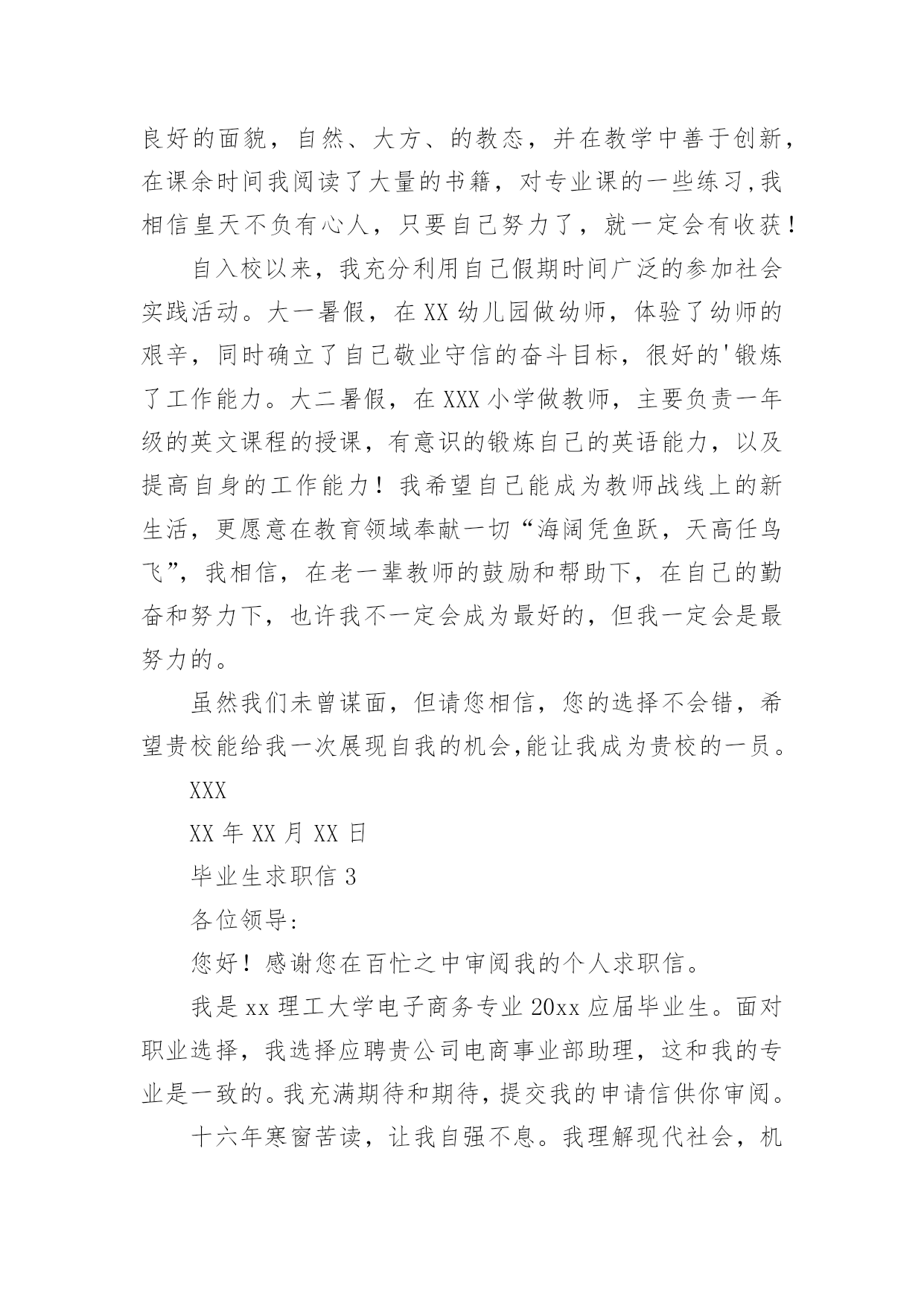 良好的面貌，自然、大方、的教态，并在教学中善于创新，在课余时间我阅读了大量的书籍，对专业课的一些练习,我相信皇天不负有心人，只要自己努力了，就一定会有收获！

自入校以来，我充分利用自己假期时间广泛的参加社会实践活动。大一暑假，在XX幼儿园做幼师，体验了幼师的艰辛，同时确立了自己敬业守信的奋斗目标，很好的'锻炼了工作能力。大二暑假，在XXX小学做教师，主要负责一年级的英文课程的授课，有意识的锻炼自己的英语能力，以及提高自身的工作能力！我希望自己能成为教师战线上的新生活，更愿意在教育领域奉献一切“海阔凭鱼跃，天高任鸟飞”，我相信，在老一辈教师的鼓励和帮助下，在自己的勤奋和努力下，也许我不一定会成为最好的，但我一定会是最努力的。

虽然我们未曾谋面，但请您相信，您的选择不会错，希望贵校能给我一次展现自我的机会,能让我成为贵校的一员。

XXX

XX年XX月XX日

毕业生求职信3

各位领导:

您好！感谢您在百忙之中审阅我的个人求职信。

我是xx理工大学电子商务专业20xx应届毕业生。面对职业选择，我选择应聘贵公司电商事业部助理，这和我的专业是一致的。我充满期待和期待，提交我的申请信供你审阅。

十六年寒窗苦读，让我自强不息。我理解现代社会，机